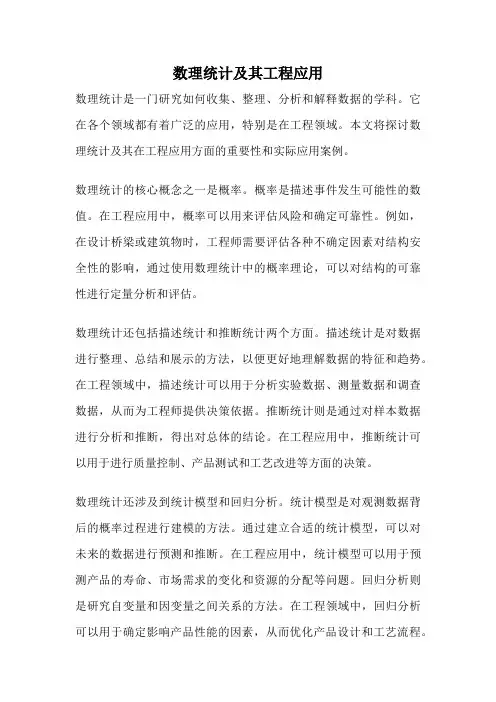 数理统计及其工程应用

数理统计是一门研究如何收集、整理、分析和解释数据的学科。它在各个领域都有着广泛的应用，特别是在工程领域。本文将探讨数理统计及其在工程应用方面的重要性和实际应用案例。

数理统计的核心概念之一是概率。概率是描述事件发生可能性的数值。在工程应用中，概率可以用来评估风险和确定可靠性。例如，在设计桥梁或建筑物时，工程师需要评估各种不确定因素对结构安全性的影响，通过使用数理统计中的概率理论，可以对结构的可靠性进行定量分析和评估。

数理统计还包括描述统计和推断统计两个方面。描述统计是对数据进行整理、总结和展示的方法，以便更好地理解数据的特征和趋势。在工程领域中，描述统计可以用于分析实验数据、测量数据和调查数据，从而为工程师提供决策依据。推断统计则是通过对样本数据进行分析和推断，得出对总体的结论。在工程应用中，推断统计可以用于进行质量控制、产品测试和工艺改进等方面的决策。

数理统计还涉及到统计模型和回归分析。统计模型是对观测数据背后的概率过程进行建模的方法。通过建立合适的统计模型，可以对未来的数据进行预测和推断。在工程应用中，统计模型可以用于预测产品的寿命、市场需求的变化和资源的分配等问题。回归分析则是研究自变量和因变量之间关系的方法。在工程领域中，回归分析可以用于确定影响产品性能的因素，从而优化产品设计和工艺流程。